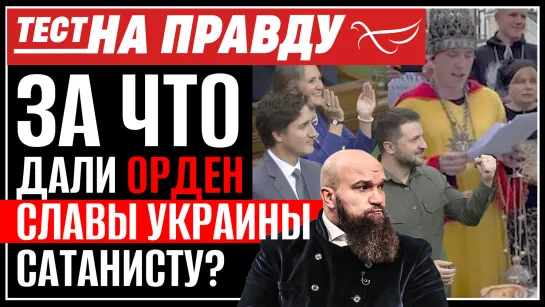 ТЕСТ НА ПРАВДУ

ЗА ЧТО ДАЛИ ОРДЕН СЛАВЫ УКРАИНЫ САТАНИСТУ?